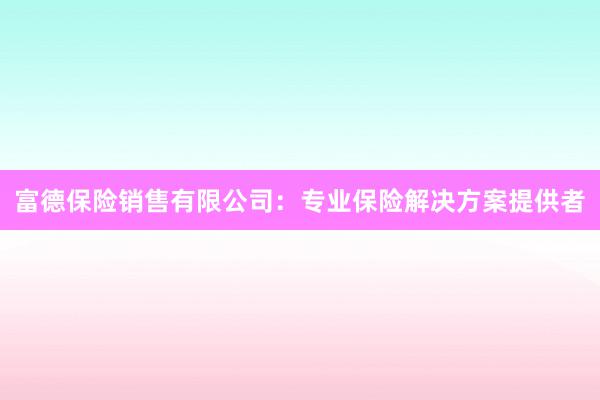 富德保险销售有限公司：专业保险解决方案提供者